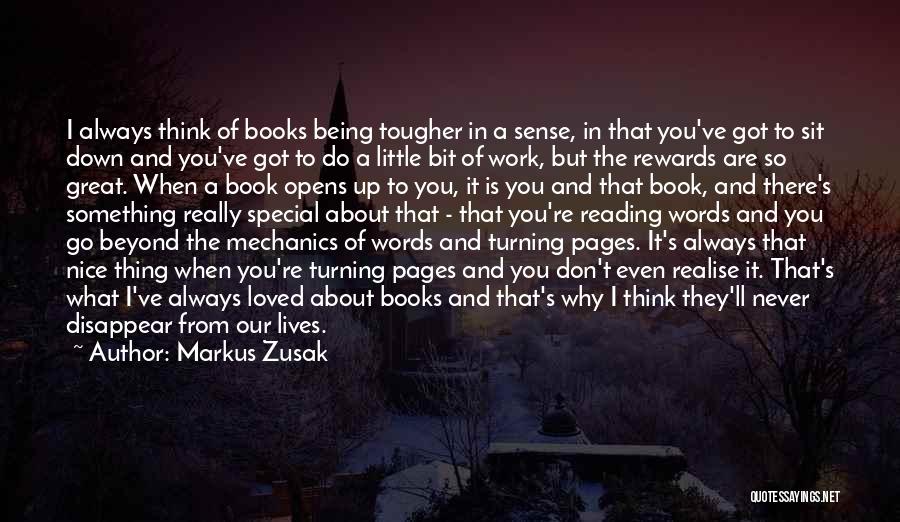 I always think of books being tougher in a sense, in that you've got to sit down and you've got to do a little bit of work, but the rewards are so great. When a book opens up to you, it is you and that book, and there's something really special about that - that you're reading words and you go beyond the mechanics of words and turning pages. It's always that nice thing when you're turning pages and you don't even realise it. That's what I've always loved about books and that's why I think they'll never disappear from our lives.

~ Author: Markus Zusak

QUOTESSAYINGS.NET